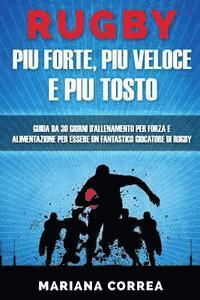 RUGBY
PIU FORTE, PIU VELOCE E PIU TOSTO

GUIDA DA 30 GIORNI D'ALLENAMENTO PER FORZA E ALIMENTAZIONE PER ESSERE UN FANTASTICO GIOCATORE DI RUGBY

MARIANA CORREA